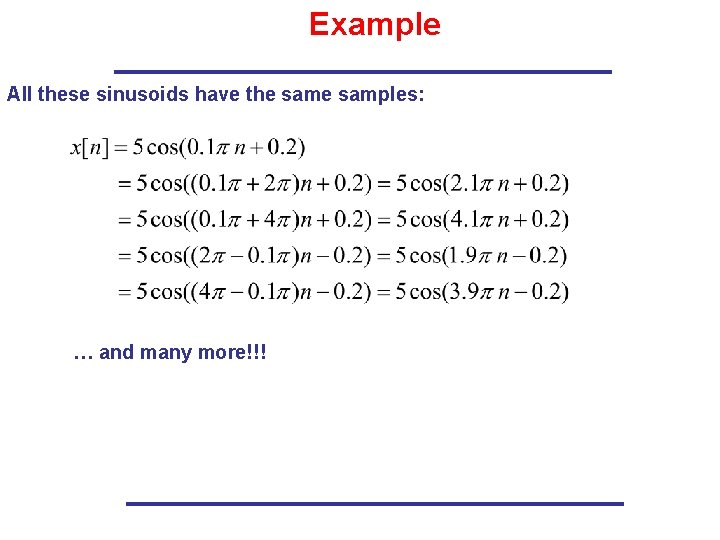 Example

All these sinusoids have the same samples:

$x[n] = 5\cos(0.1\pi n + 0.2)$
$= 5\cos((0.1\pi + 2\pi)n + 0.2) = 5\cos(2.1\pi n + 0.2)$
$= 5\cos((0.1\pi + 4\pi)n + 0.2) = 5\cos(4.1\pi n + 0.2)$
$= 5\cos((2\pi - 0.1\pi)n - 0.2) = 5\cos(1.9\pi n - 0.2)$
$= 5\cos((4\pi - 0.1\pi)n - 0.2) = 5\cos(3.9\pi n - 0.2)$

… and many more!!!